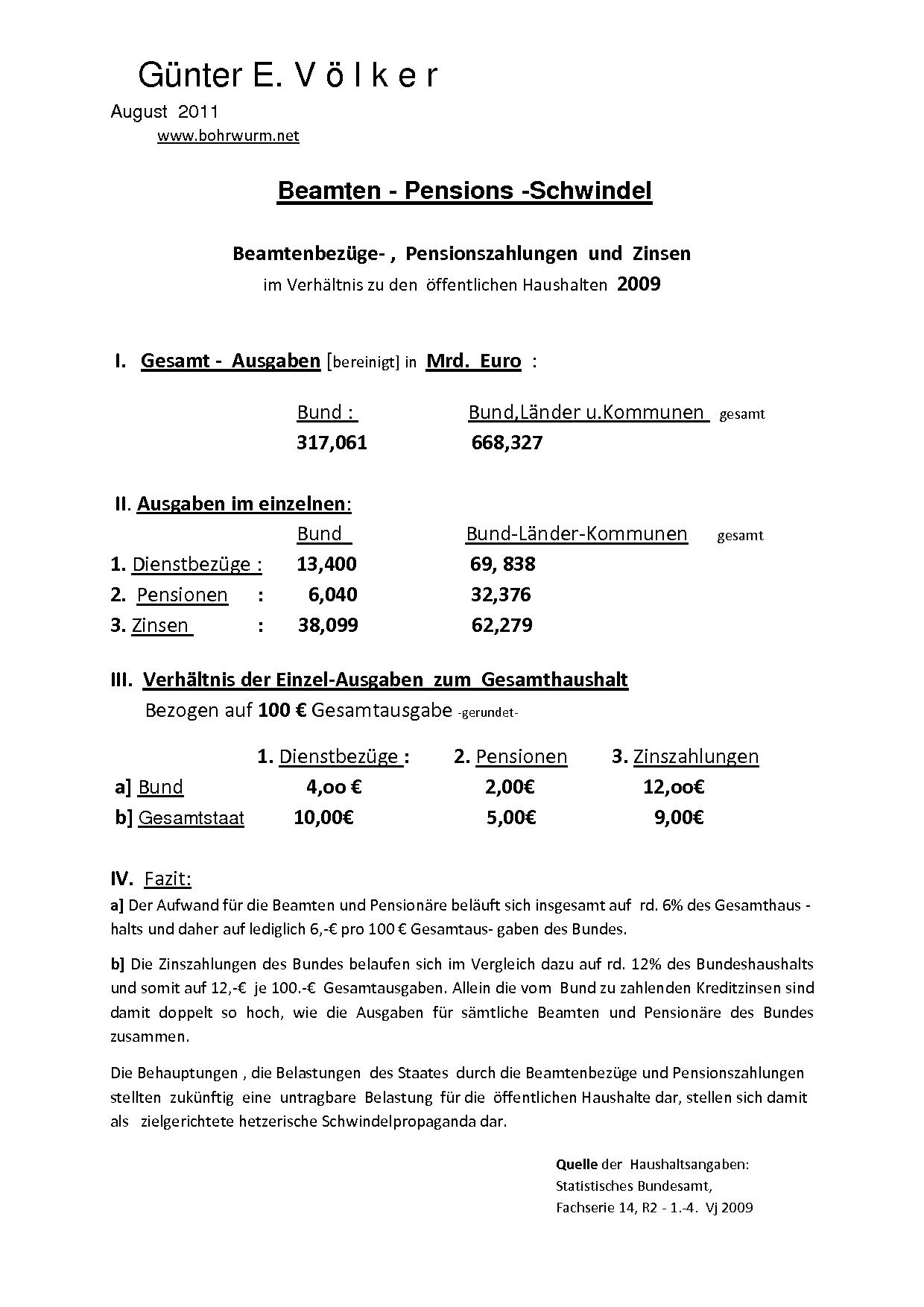 Günter E. V ö l k e r
August 2011
www.bohrwurm.net

Beamten - Pensions -Schwindel

Beamtenbezüge- , Pensionszahlungen und Zinsen
im Verhältnis zu den öffentlichen Haushalten 2009

I. Gesamt - Ausgaben [bereinigt] in Mrd. Euro :

| Bund : | Bund,Länder u.Kommunen gesamt |
|---|---|
| 317,061 | 668,327 |

II. Ausgaben im einzelnen:

| | Bund | Bund-Länder-Kommunen gesamt |
|---|---|---|
| 1. Dienstbezüge : | 13,400 | 69, 838 |
| 2. Pensionen : | 6,040 | 32,376 |
| 3. Zinsen : | 38,099 | 62,279 |

III. Verhältnis der Einzel-Ausgaben zum Gesamthaushalt
Bezogen auf 100 € Gesamtausgabe -gerundet-

| | 1. Dienstbezüge : | 2. Pensionen | 3. Zinszahlungen |
|---|---|---|---|
| a] Bund | 4,oo € | 2,00€ | 12,oo€ |
| b] Gesamtstaat | 10,00€ | 5,00€ | 9,00€ |

IV. Fazit:
a] Der Aufwand für die Beamten und Pensionäre beläuft sich insgesamt auf rd. 6% des Gesamthaus - halts und daher auf lediglich 6,-€ pro 100 € Gesamtaus- gaben des Bundes.

b] Die Zinszahlungen des Bundes belaufen sich im Vergleich dazu auf rd. 12% des Bundeshaushalts und somit auf 12,-€ je 100.-€ Gesamtausgaben. Allein die vom Bund zu zahlenden Kreditzinsen sind damit doppelt so hoch, wie die Ausgaben für sämtliche Beamten und Pensionäre des Bundes zusammen.

Die Behauptungen , die Belastungen des Staates durch die Beamtenbezüge und Pensionszahlungen stellten zukünftig eine untragbare Belastung für die öffentlichen Haushalte dar, stellen sich damit als zielgerichtete hetzerische Schwindelpropaganda dar.

Quelle der Haushaltsangaben:
Statistisches Bundesamt,
Fachserie 14, R2 - 1.-4. Vj 2009